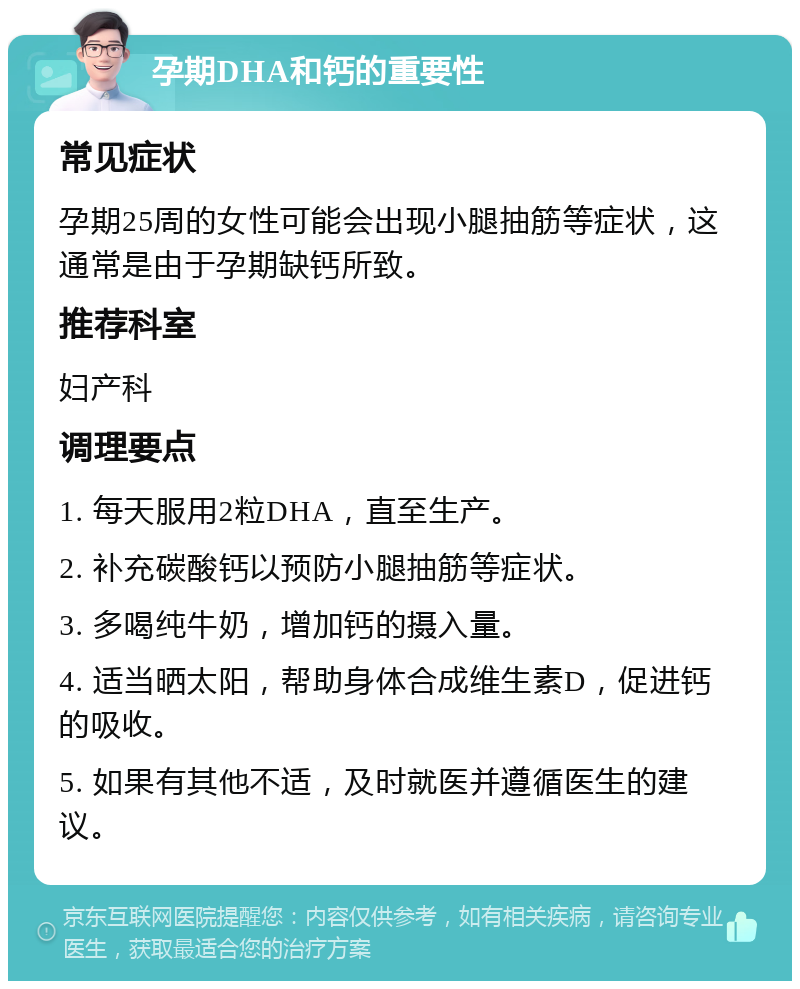 孕期DHA和钙的重要性

常见症状

孕期25周的女性可能会出现小腿抽筋等症状，这通常是由于孕期缺钙所致。

推荐科室

妇产科

调理要点

1. 每天服用2粒DHA，直至生产。

2. 补充碳酸钙以预防小腿抽筋等症状。

3. 多喝纯牛奶，增加钙的摄入量。

4. 适当晒太阳，帮助身体合成维生素D，促进钙的吸收。

5. 如果有其他不适，及时就医并遵循医生的建议。

京东互联网医院提醒您：内容仅供参考，如有相关疾病，请咨询专业医生，获取最适合您的治疗方案